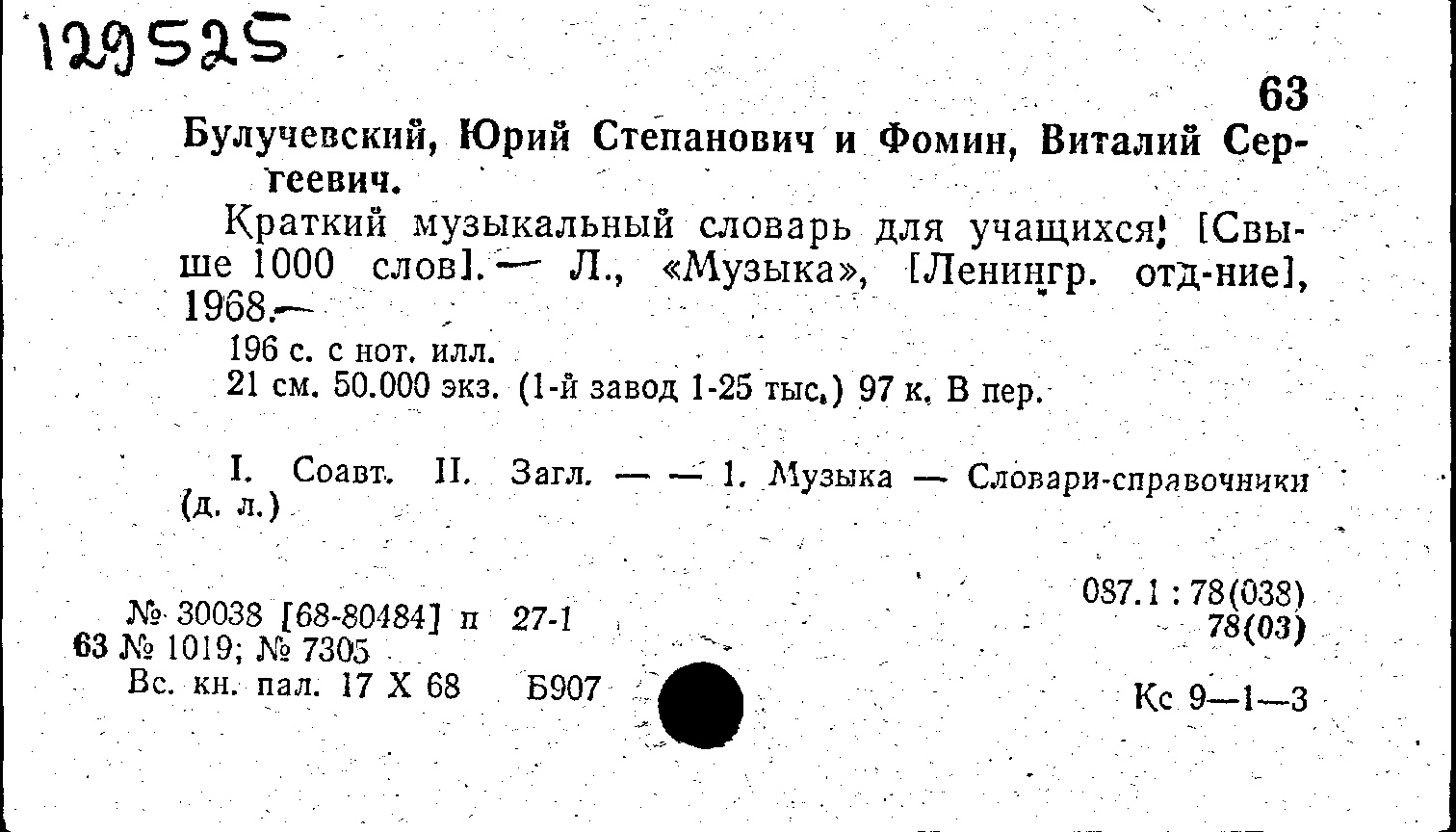 129525

63

Булучевский, Юрий Степанович и Фомин, Виталий Сергеевич.

Краткий музыкальный словарь для учащихся! [Свыше 1000 слов]. — Л., «Музыка», [Ленингр. отд-ние], 1968.—

196 с. с нот. илл.
21 см. 50.000 экз. (1-й завод 1-25 тыс.) 97 к. В пер.

I. Соавт. II. Загл. — — 1. Музыка — Словари-справочники (д. л.)

№ 30038 [68-80484] п 27-1
63 № 1019; № 7305
Вс. кн. пал. 17 X 68 Б907

087.1 : 78(038)
78(03)

Кс 9—1—3